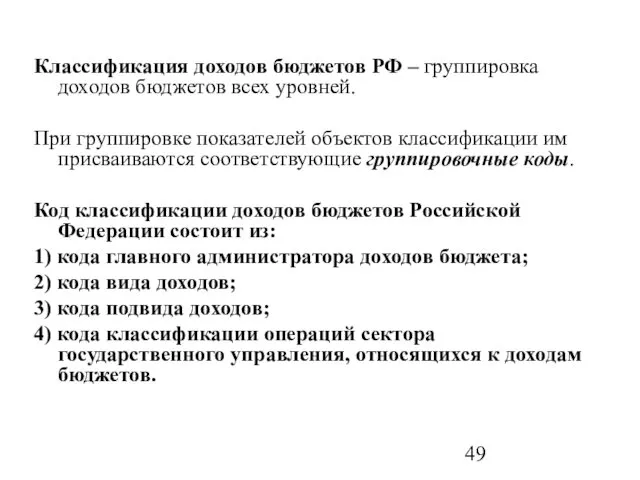 Классификация доходов бюджетов РФ – группировка доходов бюджетов всех уровней.

При группировке показателей объектов классификации им присваиваются соответствующие группировочные коды.

Код классификации доходов бюджетов Российской Федерации состоит из:

1) кода главного администратора доходов бюджета;

2) кода вида доходов;

3) кода подвида доходов;

4) кода классификации операций сектора государственного управления, относящихся к доходам бюджетов.

49